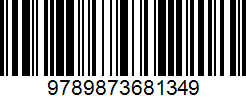 9789873681349